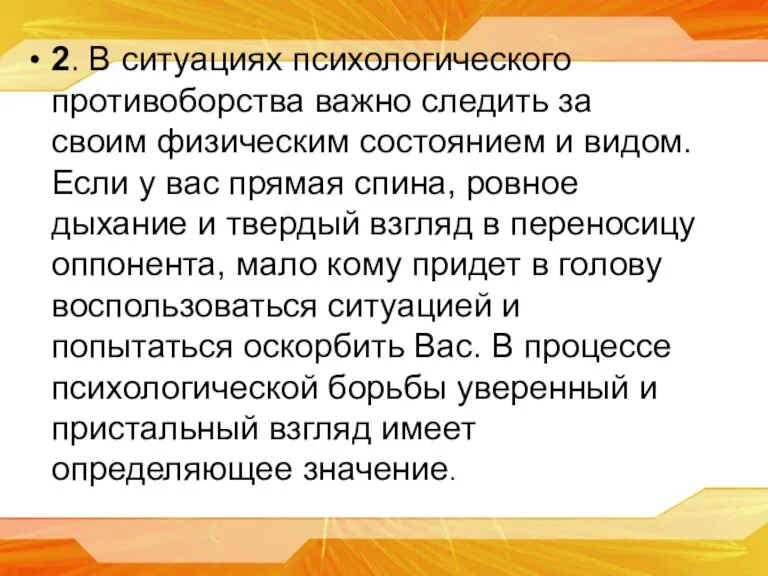 • 2. В ситуациях психологического противоборства важно следить за своим физическим состоянием и видом. Если у вас прямая спина, ровное дыхание и твердый взгляд в переносицу оппонента, мало кому придет в голову воспользоваться ситуацией и попытаться оскорбить Вас. В процессе психологической борьбы уверенный и пристальный взгляд имеет определяющее значение.